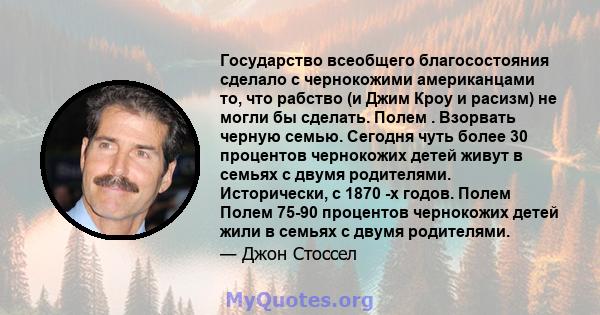 Государство всеобщего благосостояния сделало с чернокожими американцами то, что рабство (и Джим Кроу и расизм) не могли бы сделать. Полем . Взорвать черную семью. Сегодня чуть более 30 процентов чернокожих детей живут в семьях с двумя родителями. Исторически, с 1870 -х годов. Полем Полем 75-90 процентов чернокожих детей жили в семьях с двумя родителями.

— Джон Стоссел

MyQuotes.org